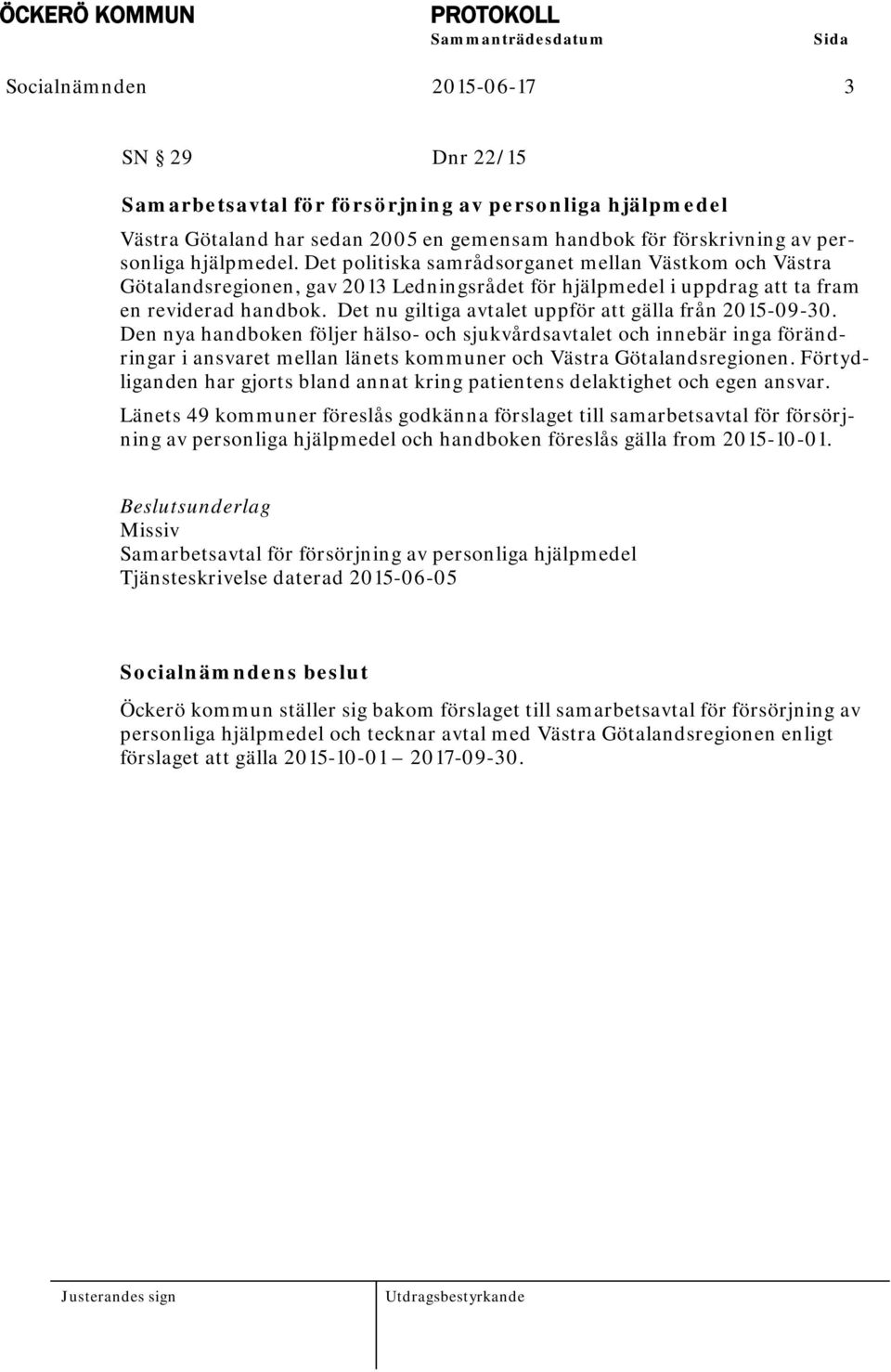 ÖCKERÖ KOMMUN

PROTOKOLL

Sammanträdesdatum

Sida

Socialnämnden

2015-06-17

3

SN § 29

Dnr 22/15

Samarbetsavtal för försörjning av personliga hjälpmedel

Västra Götaland har sedan 2005 en gemensam handbok för förskrivning av personliga hjälpmedel. Det politiska samrådsorganet mellan Västkom och Västra Götalandsregionen, gav 2013 Ledningsrådet för hjälpmedel i uppdrag att ta fram en reviderad handbok. Det nu giltiga avtalet uppför att gälla från 2015-09-30. Den nya handboken följer hälso- och sjukvårdsavtalet och innebär inga förändringar i ansvaret mellan länets kommuner och Västra Götalandsregionen. Förtydliganden har gjorts bland annat kring patientens delaktighet och egen ansvar.

Länets 49 kommuner föreslås godkänna förslaget till samarbetsavtal för försörjning av personliga hjälpmedel och handboken föreslås gälla from 2015-10-01.

Beslutsunderlag
Missiv
Samarbetsavtal för försörjning av personliga hjälpmedel
Tjänsteskrivelse daterad 2015-06-05

Socialnämndens beslut

Öckerö kommun ställer sig bakom förslaget till samarbetsavtal för försörjning av personliga hjälpmedel och tecknar avtal med Västra Götalandsregionen enligt förslaget att gälla 2015-10-01 – 2017-09-30.

Justerandes sign

Utdragsbestyrkande